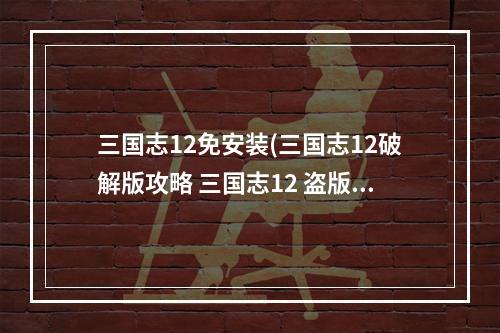 三国志12免安装(三国志12破解版攻略 三国志12 盗版...